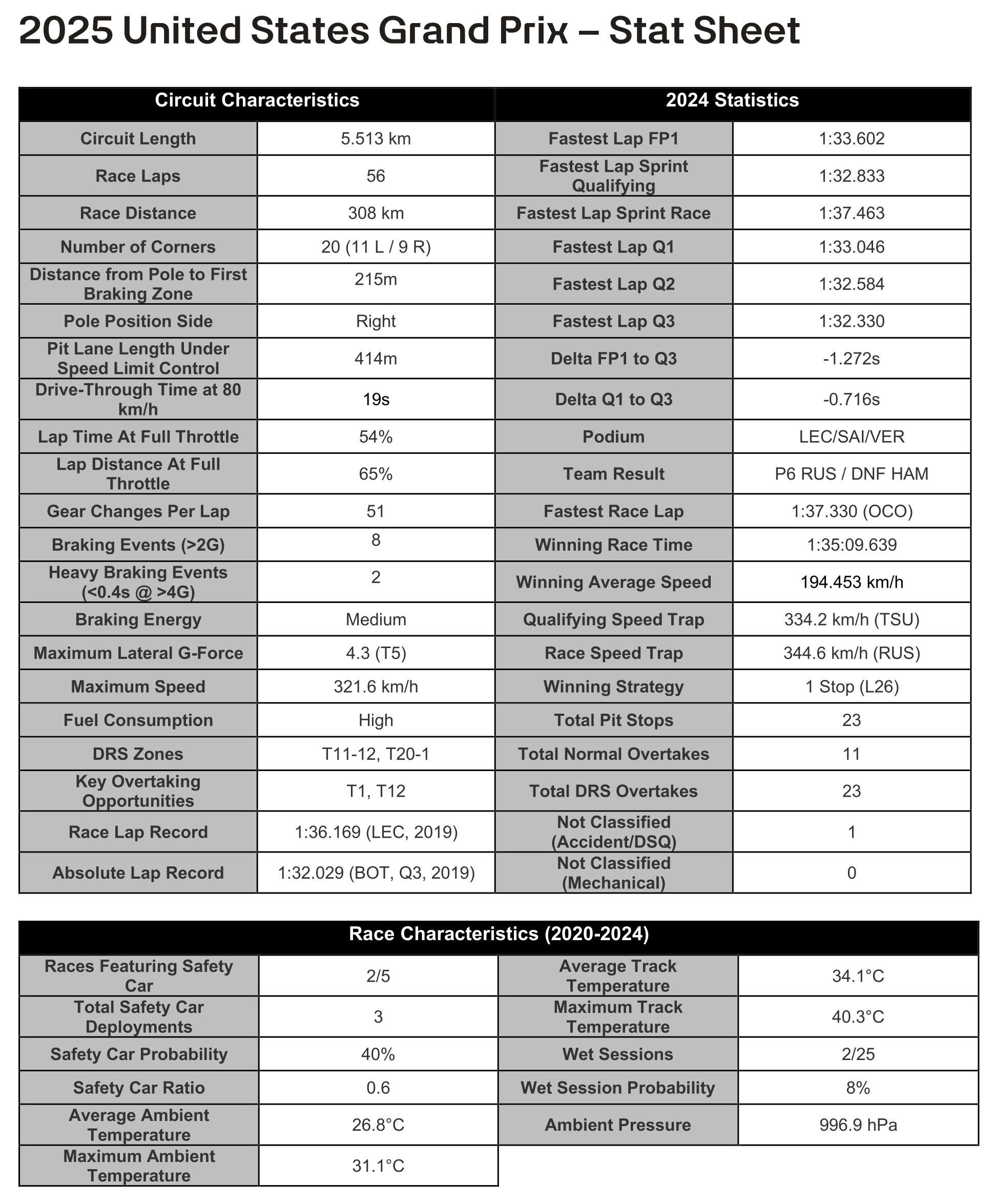 2025 United States Grand Prix – Stat Sheet

| Circuit Characteristics | | 2024 Statistics | |
|---|---|---|---|
| Circuit Length | 5.513 km | Fastest Lap FP1 | 1:33.602 |
| Race Laps | 56 | Fastest Lap Sprint Qualifying | 1:32.833 |
| Race Distance | 308 km | Fastest Lap Sprint Race | 1:37.463 |
| Number of Corners | 20 (11 L / 9 R) | Fastest Lap Q1 | 1:33.046 |
| Distance from Pole to First Braking Zone | 215m | Fastest Lap Q2 | 1:32.584 |
| Pole Position Side | Right | Fastest Lap Q3 | 1:32.330 |
| Pit Lane Length Under Speed Limit Control | 414m | Delta FP1 to Q3 | -1.272s |
| Drive-Through Time at 80 km/h | 19s | Delta Q1 to Q3 | -0.716s |
| Lap Time At Full Throttle | 54% | Podium | LEC/SAI/VER |
| Lap Distance At Full Throttle | 65% | Team Result | P6 RUS / DNF HAM |
| Gear Changes Per Lap | 51 | Fastest Race Lap | 1:37.330 (OCO) |
| Braking Events (>2G) | 8 | Winning Race Time | 1:35:09.639 |
| Heavy Braking Events (<0.4s @ >4G) | 2 | Winning Average Speed | 194.453 km/h |
| Braking Energy | Medium | Qualifying Speed Trap | 334.2 km/h (TSU) |
| Maximum Lateral G-Force | 4.3 (T5) | Race Speed Trap | 344.6 km/h (RUS) |
| Maximum Speed | 321.6 km/h | Winning Strategy | 1 Stop (L26) |
| Fuel Consumption | High | Total Pit Stops | 23 |
| DRS Zones | T11-12, T20-1 | Total Normal Overtakes | 11 |
| Key Overtaking Opportunities | T1, T12 | Total DRS Overtakes | 23 |
| Race Lap Record | 1:36.169 (LEC, 2019) | Not Classified (Accident/DSQ) | 1 |
| Absolute Lap Record | 1:32.029 (BOT, Q3, 2019) | Not Classified (Mechanical) | 0 |

| Race Characteristics (2020-2024) | | | |
|---|---|---|---|
| Races Featuring Safety Car | 2/5 | Average Track Temperature | 34.1°C |
| Total Safety Car Deployments | 3 | Maximum Track Temperature | 40.3°C |
| Safety Car Probability | 40% | Wet Sessions | 2/25 |
| Safety Car Ratio | 0.6 | Wet Session Probability | 8% |
| Average Ambient Temperature | 26.8°C | Ambient Pressure | 996.9 hPa |
| Maximum Ambient Temperature | 31.1°C | | |